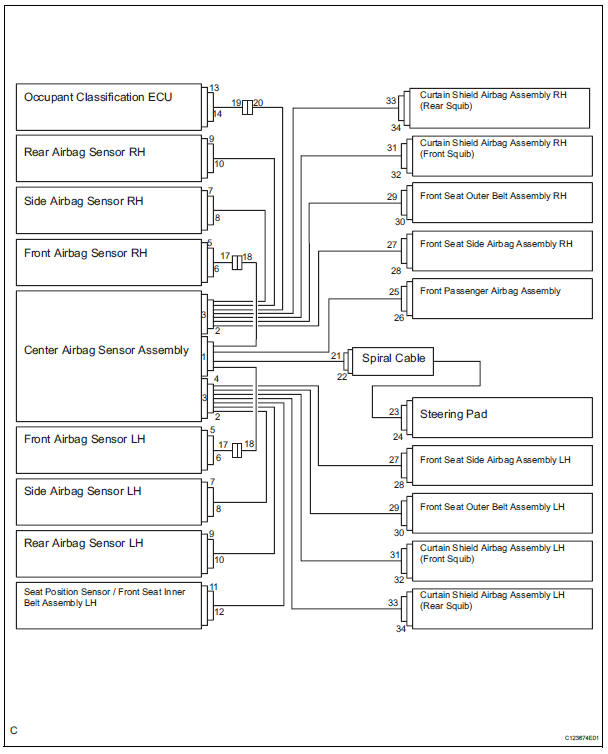 Occupant Classification ECU
13
14
19
20

Rear Airbag Sensor RH
9
10

Side Airbag Sensor RH
7
8

Front Airbag Sensor RH
5
6
17
18

Center Airbag Sensor Assembly
3
2
1
4
3
2

Front Airbag Sensor LH
5
6
17
18

Side Airbag Sensor LH
7
8

Rear Airbag Sensor LH
9
10

Seat Position Sensor / Front Seat Inner Belt Assembly LH
11
12

33
34
Curtain Shield Airbag Assembly RH (Rear Squib)

31
32
Curtain Shield Airbag Assembly RH (Front Squib)

29
30
Front Seat Outer Belt Assembly RH

27
28
Front Seat Side Airbag Assembly RH

25
26
Front Passenger Airbag Assembly

21
22
Spiral Cable

23
24
Steering Pad

27
28
Front Seat Side Airbag Assembly LH

29
30
Front Seat Outer Belt Assembly LH

31
32
Curtain Shield Airbag Assembly LH (Front Squib)

33
34
Curtain Shield Airbag Assembly LH (Rear Squib)

C
C123674E01